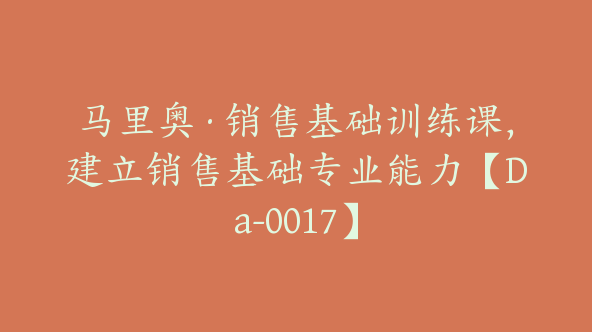 马里奥·销售基础训练课，建立销售基础专业能力【Da-0017】